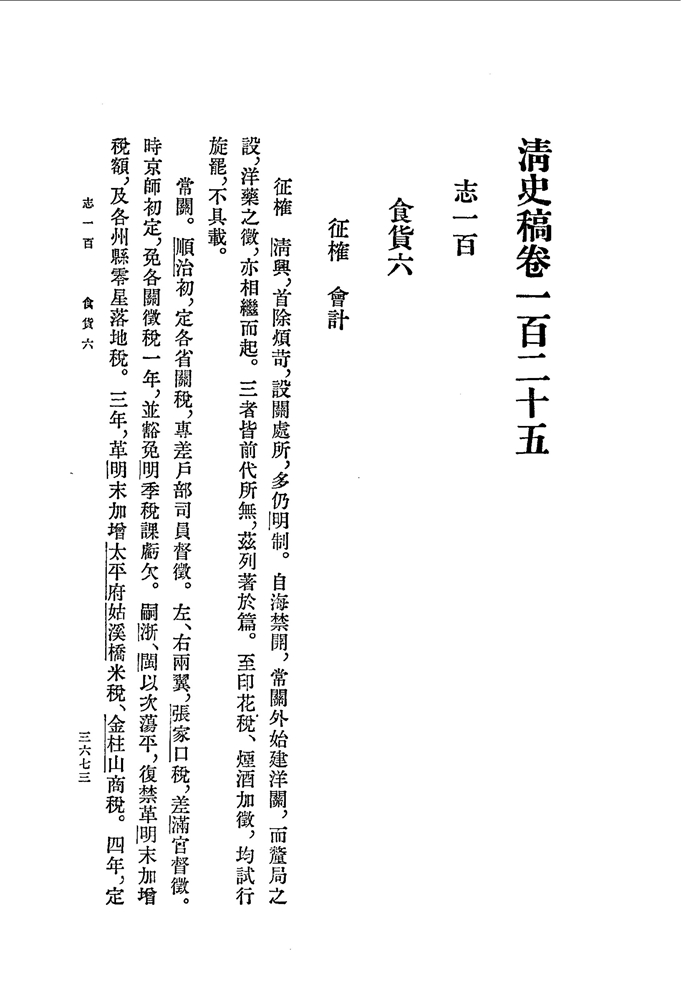 清史稿卷一百二十五

志一百

食貨六

征榷　會計

征榷　清興，首除煩苛，設關處所，多仍明制。自海禁開，常關外始建洋關，而釐局之設，洋藥之徵，亦相繼而起。三者皆前代所無，茲列著於篇。至印花稅、煙酒加徵，均試行旋罷，不具載。

常關。順治初，定各省關稅，專差戶部司員督徵。左、右兩翼，張家口稅，差滿官督徵。時京師初定，免各關徵稅一年，並豁免明季稅課虧欠。嗣浙、閩以次蕩平，復禁革明末加增稅額，及各州縣零星落地稅。三年，革明末加增太平府姑溪橋米稅、金柱山商稅。四年，定

志一百　食貨六　三六七三